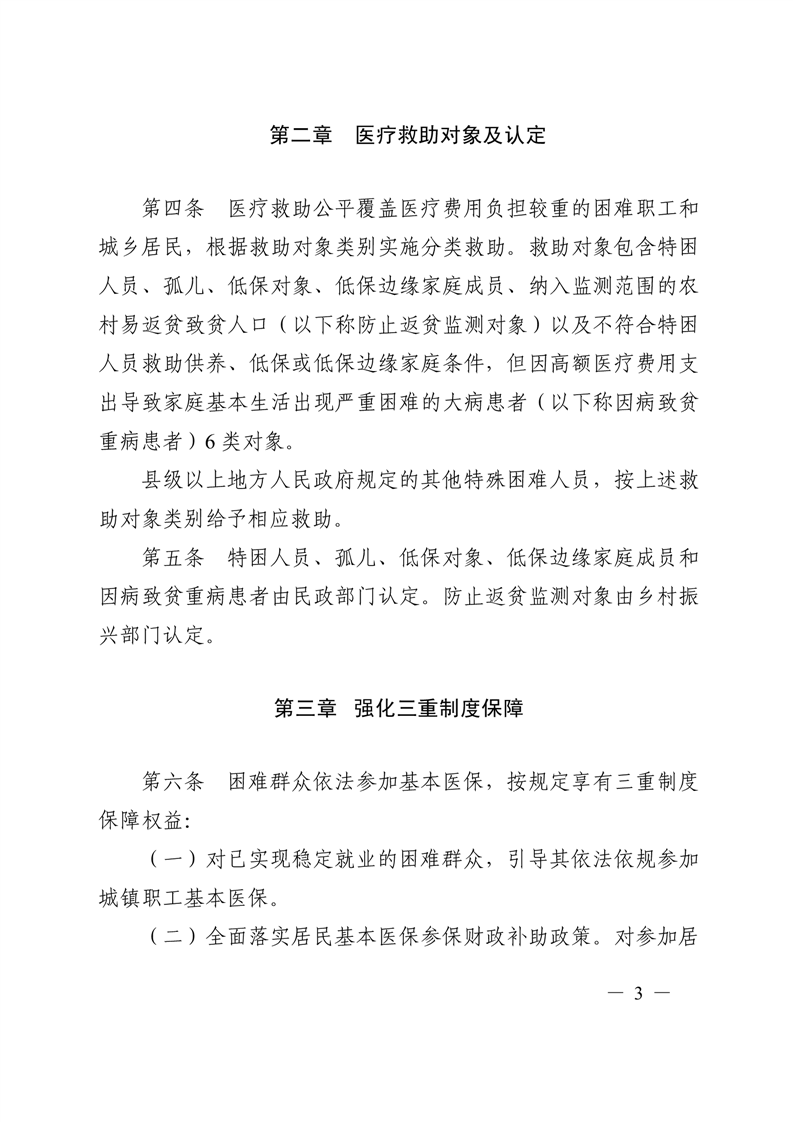 第二章　医疗救助对象及认定

第四条　医疗救助公平覆盖医疗费用负担较重的困难职工和城乡居民，根据救助对象类别实施分类救助。救助对象包含特困人员、孤儿、低保对象、低保边缘家庭成员、纳入监测范围的农村易返贫致贫人口（以下称防止返贫监测对象）以及不符合特困人员救助供养、低保或低保边缘家庭条件，但因高额医疗费用支出导致家庭基本生活出现严重困难的大病患者（以下称因病致贫重病患者）6类对象。

县级以上地方人民政府规定的其他特殊困难人员，按上述救助对象类别给予相应救助。

第五条　特困人员、孤儿、低保对象、低保边缘家庭成员和因病致贫重病患者由民政部门认定。防止返贫监测对象由乡村振兴部门认定。

第三章　强化三重制度保障

第六条　困难群众依法参加基本医保，按规定享有三重制度保障权益:

（一）对已实现稳定就业的困难群众，引导其依法依规参加城镇职工基本医保。

（二）全面落实居民基本医保参保财政补助政策。对参加居

— 3 —